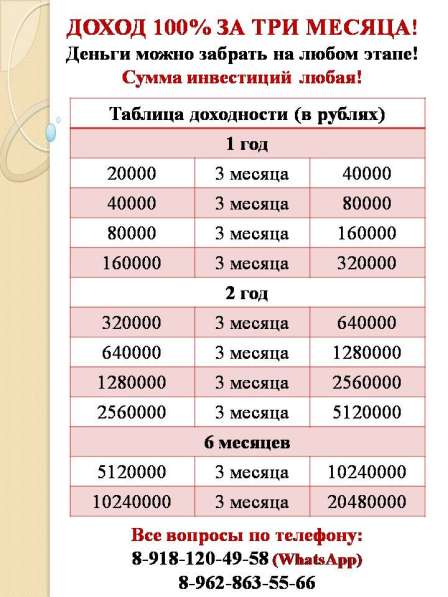 ДОХОД 100% ЗА ТРИ МЕСЯЦА!
Деньги можно забрать на любом этапе!
Сумма инвестиций любая!

| Таблица доходности (в рублях) | | |
|---|---|---|
| 1 год | | |
| 20000 | 3 месяца | 40000 |
| 40000 | 3 месяца | 80000 |
| 80000 | 3 месяца | 160000 |
| 160000 | 3 месяца | 320000 |
| 2 год | | |
| 320000 | 3 месяца | 640000 |
| 640000 | 3 месяца | 1280000 |
| 1280000 | 3 месяца | 2560000 |
| 2560000 | 3 месяца | 5120000 |
| 6 месяцев | | |
| 5120000 | 3 месяца | 10240000 |
| 10240000 | 3 месяца | 20480000 |

Все вопросы по телефону:
8-918-120-49-58 (WhatsApp)
8-962-863-55-66